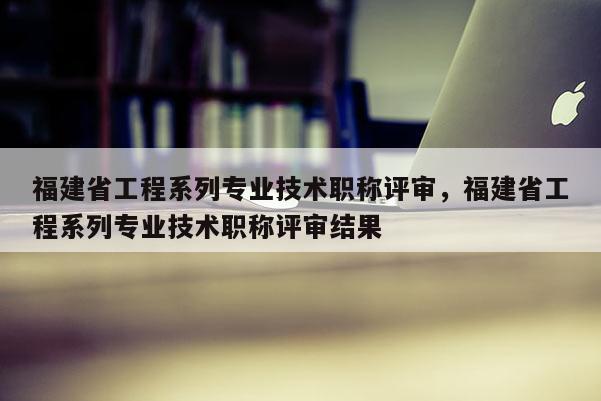 福建省工程系列专业技术职称评审，福建省工程系列专业技术职称评审结果